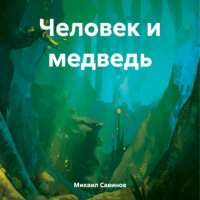 Человек и медведь

Михаил Савинов